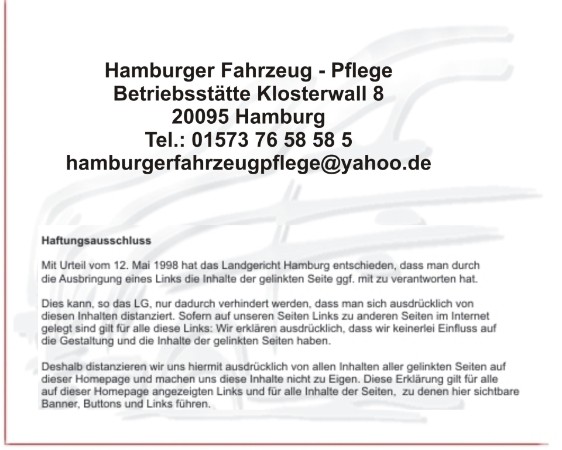 Hamburger Fahrzeug - Pflege
Betriebsstätte Klosterwall 8
20095 Hamburg
Tel.: 01573 76 58 58 5
hamburgerfahrzeugpflege@yahoo.de

Haftungsausschluss

Mit Urteil vom 12. Mai 1998 hat das Landgericht Hamburg entschieden, dass man durch die Ausbringung eines Links die Inhalte der gelinkten Seite ggf. mit zu verantworten hat.

Dies kann, so das LG, nur dadurch verhindert werden, dass man sich ausdrücklich von diesen Inhalten distanziert. Sofern auf unseren Seiten Links zu anderen Seiten im Internet gelegt sind gilt für alle diese Links: Wir erklären ausdrücklich, dass wir keinerlei Einfluss auf die Gestaltung und die Inhalte der gelinkten Seiten haben.

Deshalb distanzieren wir uns hiermit ausdrücklich von allen Inhalten aller gelinkten Seiten auf dieser Homepage und machen uns diese Inhalte nicht zu Eigen. Diese Erklärung gilt für alle auf dieser Homepage angezeigten Links und für alle Inhalte der Seiten, zu denen hier sichtbare Banner, Buttons und Links führen.